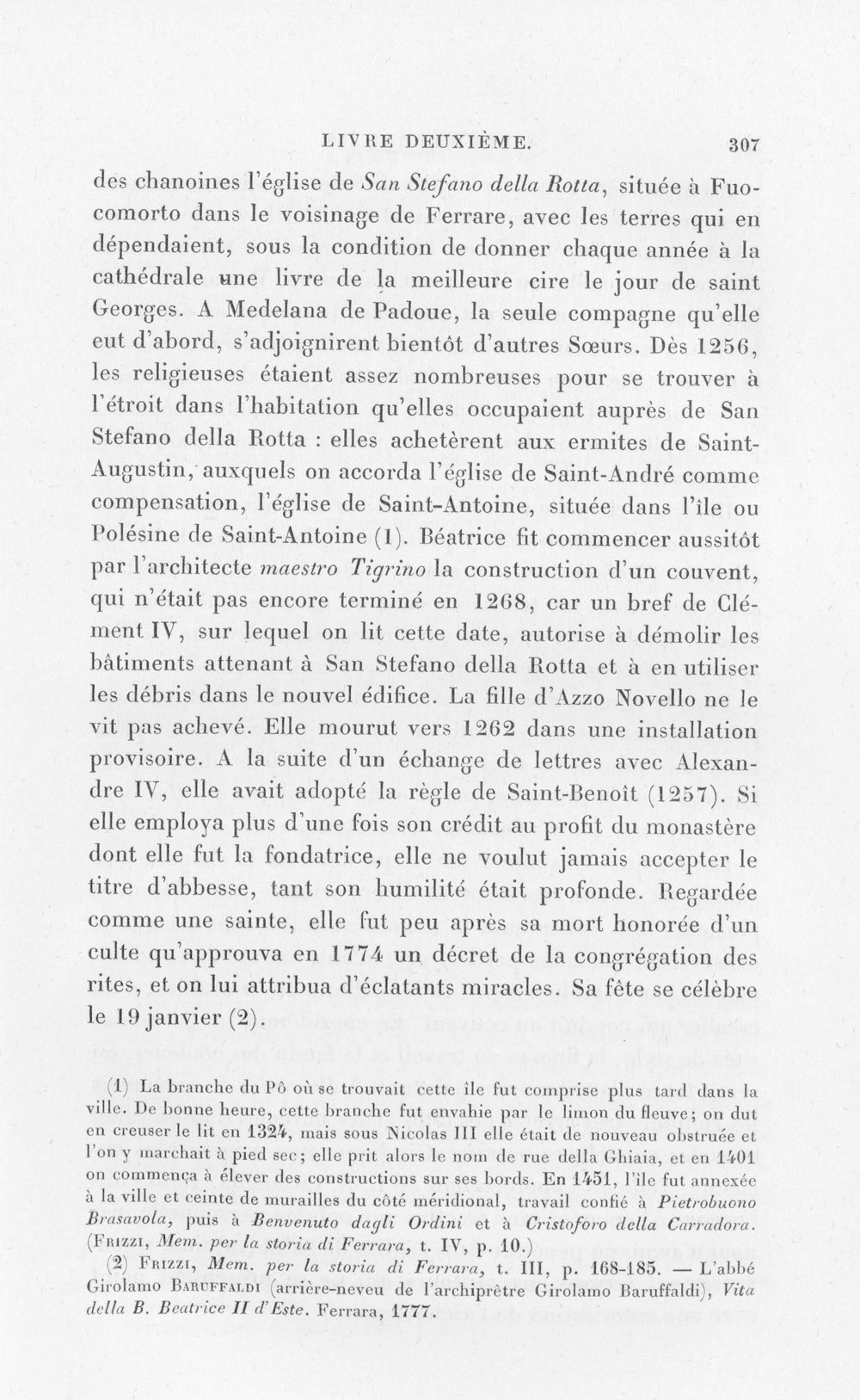 LIVRE DEUXIÈME. 307

des chanoines l'église de San Stefano della Rotta, située à Fuocomorto dans le voisinage de Ferrare, avec les terres qui en dépendaient, sous la condition de donner chaque année à la cathédrale une livre de la meilleure cire le jour de saint Georges. A Medelana de Padoue, la seule compagne qu'elle eut d'abord, s'adjoignirent bientôt d'autres Sœurs. Dès 1256, les religieuses étaient assez nombreuses pour se trouver à l'étroit dans l'habitation qu'elles occupaient auprès de San Stefano della Rotta : elles achetèrent aux ermites de Saint-Augustin, auxquels on accorda l'église de Saint-André comme compensation, l'église de Saint-Antoine, située dans l'île ou Polésine de Saint-Antoine (1). Béatrice fit commencer aussitôt par l'architecte maestro Tigrino la construction d'un couvent, qui n'était pas encore terminé en 1268, car un bref de Clément IV, sur lequel on lit cette date, autorise à démolir les bâtiments attenant à San Stefano della Rotta et à en utiliser les débris dans le nouvel édifice. La fille d'Azzo Novello ne le vit pas achevé. Elle mourut vers 1262 dans une installation provisoire. A la suite d'un échange de lettres avec Alexandre IV, elle avait adopté la règle de Saint-Benoît (1257). Si elle employa plus d'une fois son crédit au profit du monastère dont elle fut la fondatrice, elle ne voulut jamais accepter le titre d'abbesse, tant son humilité était profonde. Regardée comme une sainte, elle fut peu après sa mort honorée d'un culte qu'approuva en 1774 un décret de la congrégation des rites, et on lui attribua d'éclatants miracles. Sa fête se célèbre le 19 janvier (2).

(1) La branche du Pô où se trouvait cette île fut comprise plus tard dans la ville. De bonne heure, cette branche fut envahie par le limon du fleuve; on dut en creuser le lit en 1324, mais sous Nicolas III elle était de nouveau obstruée et l'on y marchait à pied sec; elle prit alors le nom de rue della Ghiaia, et en 1401 on commença à élever des constructions sur ses bords. En 1451, l'île fut annexée à la ville et ceinte de murailles du côté méridional, travail confié à Pietrobuono Brasavola, puis à Benvenuto dagli Ordini et à Cristoforo della Carradora. (Frizzi, Mem. per la storia di Ferrara, t. IV, p. 10.)

(2) Frizzi, Mem. per la storia di Ferrara, t. III, p. 168-185. — L'abbé Girolamo Baruffaldi (arrière-neveu de l'archiprêtre Girolamo Baruffaldi), Vita della B. Beatrice II d'Este. Ferrara, 1777.